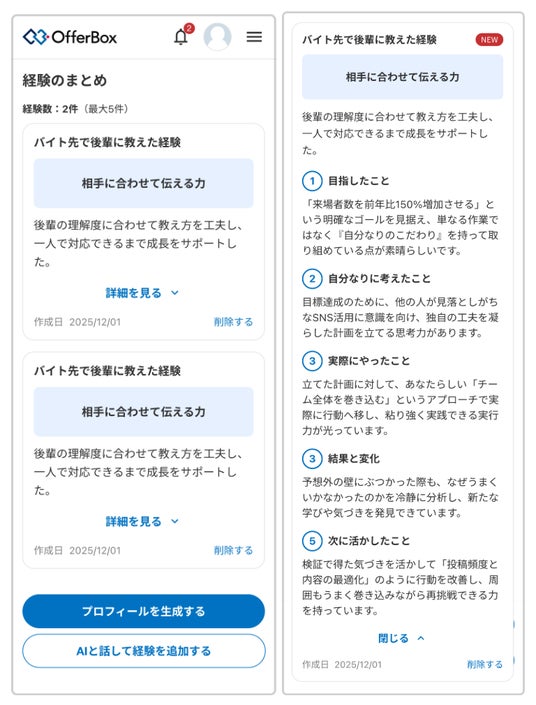 OfferBox 2

経験のまとめ

経験数：2件（最大5件）

バイト先で後輩に教えた経験

相手に合わせて伝える力

後輩の理解度に合わせて教え方を工夫し、一人で対応できるまで成長をサポートした。

詳細を見る

作成日 2025/12/01 削除する

バイト先で後輩に教えた経験

相手に合わせて伝える力

後輩の理解度に合わせて教え方を工夫し、一人で対応できるまで成長をサポートした。

詳細を見る

作成日 2025/12/01 削除する

プロフィールを生成する

AIと話して経験を追加する

バイト先で後輩に教えた経験 NEW

相手に合わせて伝える力

後輩の理解度に合わせて教え方を工夫し、一人で対応できるまで成長をサポートした。

1 目指したこと

「来場者数を前年比150%増加させる」という明確なゴールを見据え、単なる作業ではなく『自分なりのこだわり』を持って取り組めている点が素晴らしいです。

2 自分なりに考えたこと

目標達成のために、他の人が見落としがちなSNS活用に意識を向け、独自の工夫を凝らした計画を立てる思考力があります。

3 実際にやったこと

立てた計画に対して、あなたらしい「チーム全体を巻き込む」というアプローチで実際に行動へ移し、粘り強く実践できる実行力が光っています。

3 結果と変化

予想外の壁にぶつかった際も、なぜうまくいかなかったのかを冷静に分析し、新たな学びや気づきを発見できています。

5 次に活かしたこと

検証で得た気づきを活かして「投稿頻度と内容の最適化」のように行動を改善し、周囲もうまく巻き込みながら再挑戦できる力を持っています。

閉じる

作成日 2025/12/01 削除する